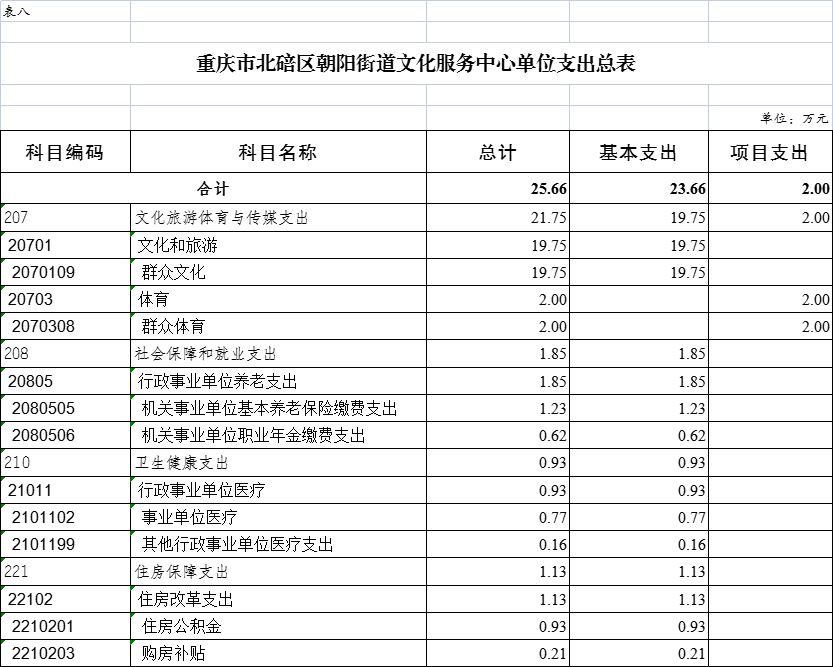 表八

重庆市北碚区朝阳街道文化服务中心单位支出总表

单位：万元

| 科目编码 | 科目名称 | 总计 | 基本支出 | 项目支出 |
|---|---|---|---|---|
| 合计 | | 25.66 | 23.66 | 2.00 |
| 207 | 文化旅游体育与传媒支出 | 21.75 | 19.75 | 2.00 |
| 20701 | 文化和旅游 | 19.75 | 19.75 | |
| 2070109 | 群众文化 | 19.75 | 19.75 | |
| 20703 | 体育 | 2.00 | | 2.00 |
| 2070308 | 群众体育 | 2.00 | | 2.00 |
| 208 | 社会保障和就业支出 | 1.85 | 1.85 | |
| 20805 | 行政事业单位养老支出 | 1.85 | 1.85 | |
| 2080505 | 机关事业单位基本养老保险缴费支出 | 1.23 | 1.23 | |
| 2080506 | 机关事业单位职业年金缴费支出 | 0.62 | 0.62 | |
| 210 | 卫生健康支出 | 0.93 | 0.93 | |
| 21011 | 行政事业单位医疗 | 0.93 | 0.93 | |
| 2101102 | 事业单位医疗 | 0.77 | 0.77 | |
| 2101199 | 其他行政事业单位医疗支出 | 0.16 | 0.16 | |
| 221 | 住房保障支出 | 1.13 | 1.13 | |
| 22102 | 住房改革支出 | 1.13 | 1.13 | |
| 2210201 | 住房公积金 | 0.93 | 0.93 | |
| 2210203 | 购房补贴 | 0.21 | 0.21 | |